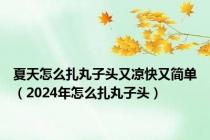 夏天怎么扎丸子头又凉快又简单（2024年怎么扎丸子头）